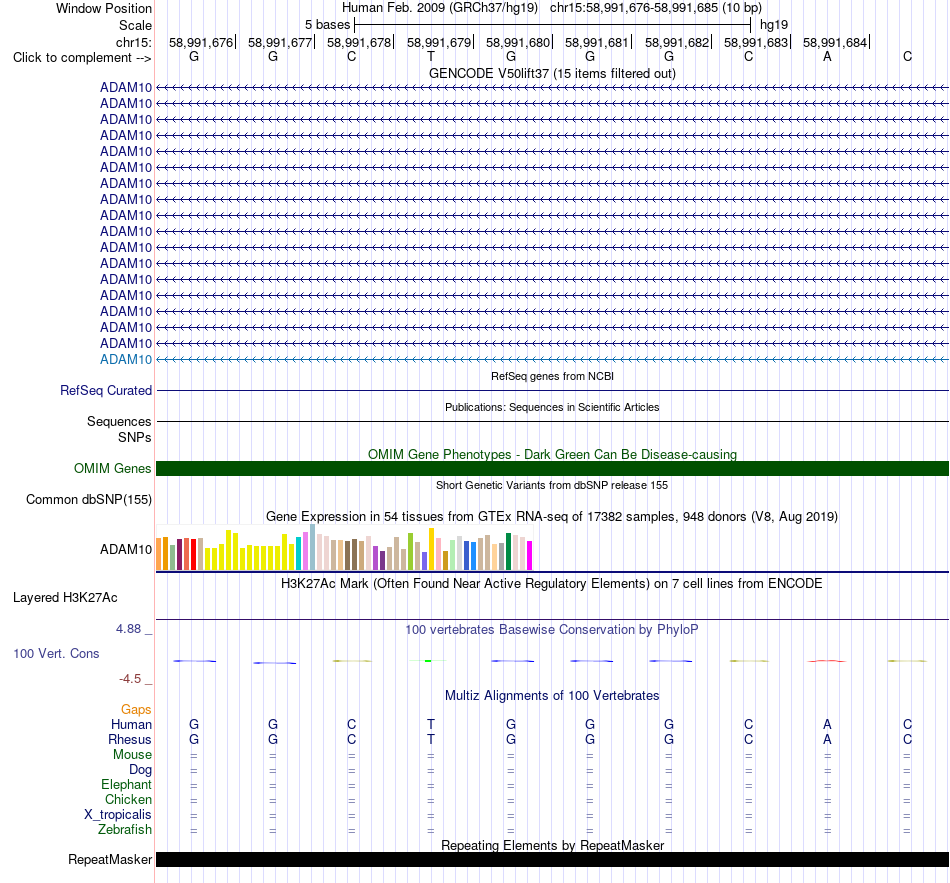 Window Position Human Feb. 2009 (GRCh37/hg19) chr15:58,991,676-58,991,685 (10 bp)
Scale 5 bases hg19
chr15: 58,991,676 58,991,677 58,991,678 58,991,679 58,991,680 58,991,681 58,991,682 58,991,683 58,991,684
Click to complement --> G G C T G G G C A C
GENCODE V50lift37 (15 items filtered out)
ADAM10
ADAM10
ADAM10
ADAM10
ADAM10
ADAM10
ADAM10
ADAM10
ADAM10
ADAM10
ADAM10
ADAM10
ADAM10
ADAM10
ADAM10
ADAM10
ADAM10
ADAM10
RefSeq genes from NCBI
RefSeq Curated
Publications: Sequences in Scientific Articles
Sequences
SNPs
OMIM Gene Phenotypes - Dark Green Can Be Disease-causing
OMIM Genes
Short Genetic Variants from dbSNP release 155
Common dbSNP(155)
Gene Expression in 54 tissues from GTEx RNA-seq of 17382 samples, 948 donors (V8, Aug 2019)
ADAM10
H3K27Ac Mark (Often Found Near Active Regulatory Elements) on 7 cell lines from ENCODE
Layered H3K27Ac
4.88 _ 100 vertebrates Basewise Conservation by PhyloP
100 Vert. Cons
-4.5 _
Multiz Alignments of 100 Vertebrates
Gaps
Human G G C T G G G C A C
Rhesus G G C T G G G C A C
Mouse = = = = = = = = = =
Dog = = = = = = = = = =
Elephant = = = = = = = = = =
Chicken = = = = = = = = = =
X_tropicalis = = = = = = = = = =
Zebrafish = = = = = = = = = =
Repeating Elements by RepeatMasker
RepeatMasker